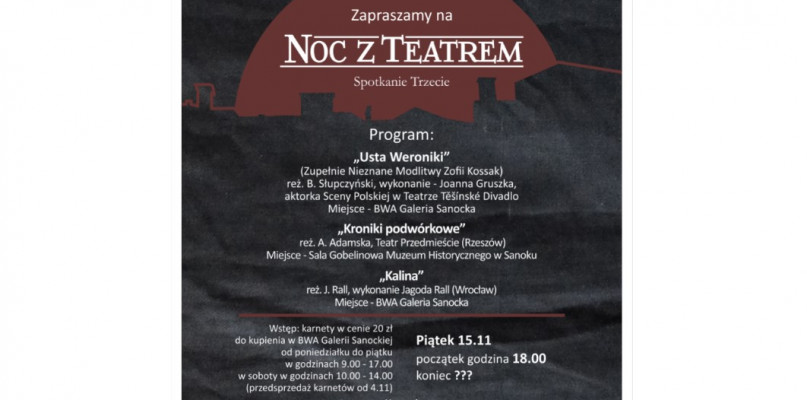 Zapraszamy na

NOC Z TEATREM

Spotkanie Trzecie

Program:

„Usta Weroniki"
(Zupełnie Nieznane Modlitwy Zofii Kossak)
reż. B. Słupczyński, wykonanie - Joanna Gruszka, aktorka Sceny Polskiej w Teatrze Těšínské Divadlo
Miejsce - BWA Galeria Sanocka

„Kroniki podwórkowe"
reż. A. Adamska, Teatr Przedmieście (Rzeszów)
Miejsce - Sala Gobelinowa Muzeum Historycznego w Sanoku

„Kalina"
reż. J. Rall, wykonanie Jagoda Rall (Wrocław)
Miejsce - BWA Galeria Sanocka

Wstęp: karnety w cenie 20 zł do kupienia w BWA Galerii Sanockiej od poniedziałku do piątku w godzinach 9.00 - 17.00 w soboty w godzinach 10.00 - 14.00 (przedsprzedaż karnetów od 4.11)

Piątek 15.11
początek godzina 18.00
koniec ???